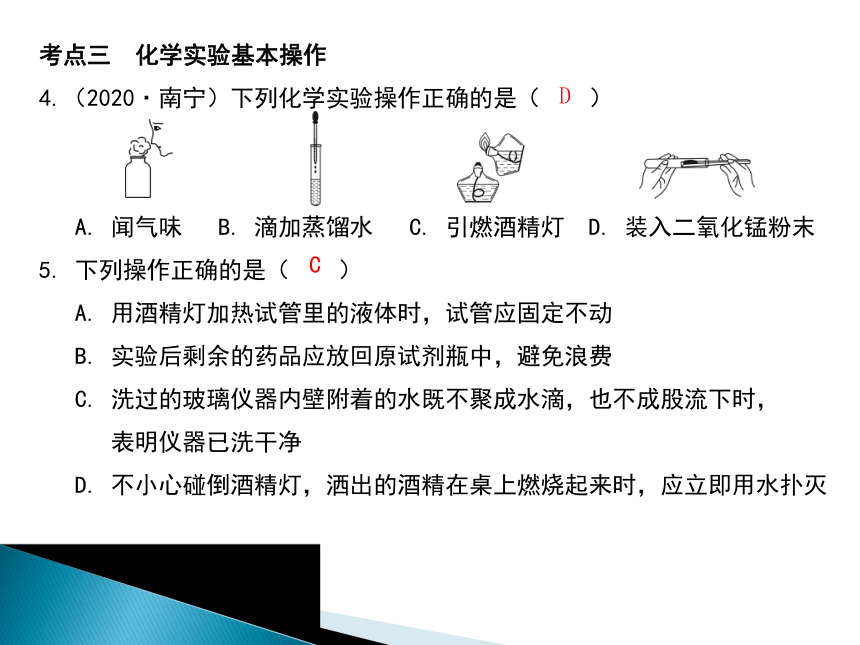 考点三　化学实验基本操作

4.（2020·南宁）下列化学实验操作正确的是（ D ）

A. 闻气味　B. 滴加蒸馏水　C. 引燃酒精灯　D. 装入二氧化锰粉末

5. 下列操作正确的是（ C ）

A. 用酒精灯加热试管里的液体时，试管应固定不动

B. 实验后剩余的药品应放回原试剂瓶中，避免浪费

C. 洗过的玻璃仪器内壁附着的水既不聚成水滴，也不成股流下时，表明仪器已洗干净

D. 不小心碰倒酒精灯，洒出的酒精在桌上燃烧起来时，应立即用水扑灭